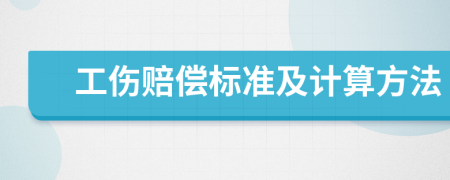 工伤赔偿标准及计算方法